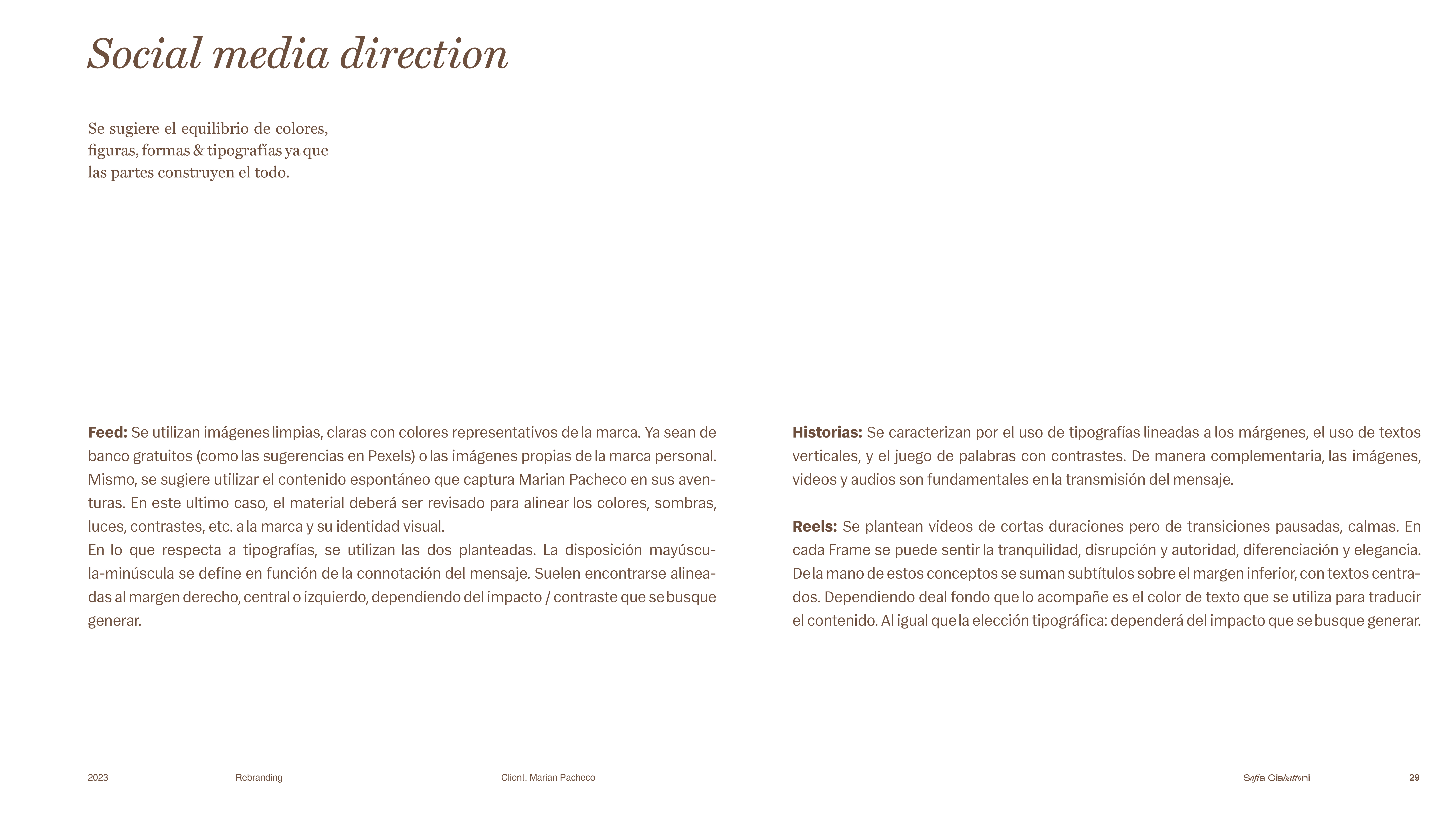 Social media direction

Se sugiere el equilibrio de colores, figuras, formas & tipografías ya que las partes construyen el todo.

Feed: Se utilizan imágenes limpias, claras con colores representativos de la marca. Ya sean de banco gratuitos (como las sugerencias en Pexels) o las imágenes propias de la marca personal. Mismo, se sugiere utilizar el contenido espontáneo que captura Marian Pacheco en sus aventuras. En este ultimo caso, el material deberá ser revisado para alinear los colores, sombras, luces, contrastes, etc. a la marca y su identidad visual.
En lo que respecta a tipografías, se utilizan las dos planteadas. La disposición mayúscula-minúscula se define en función de la connotación del mensaje. Suelen encontrarse alineadas al margen derecho, central o izquierdo, dependiendo del impacto / contraste que se busque generar.

Historias: Se caracterizan por el uso de tipografías lineadas a los márgenes, el uso de textos verticales, y el juego de palabras con contrastes. De manera complementaria, las imágenes, videos y audios son fundamentales en la transmisión del mensaje.

Reels: Se plantean videos de cortas duraciones pero de transiciones pausadas, calmas. En cada Frame se puede sentir la tranquilidad, disrupción y autoridad, diferenciación y elegancia. De la mano de estos conceptos se suman subtítulos sobre el margen inferior, con textos centrados. Dependiendo deal fondo que lo acompañe es el color de texto que se utiliza para traducir el contenido. Al igual que la elección tipográfica: dependerá del impacto que se busque generar.

2023 Rebranding Client: Marian Pacheco Sofia Ciabattoni 29